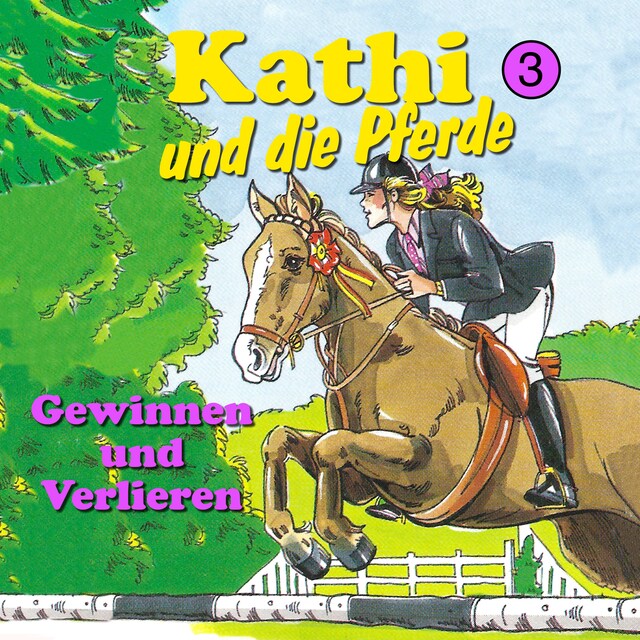 Kathi
und die Pferde
3

Gewinnen
und
Verlieren